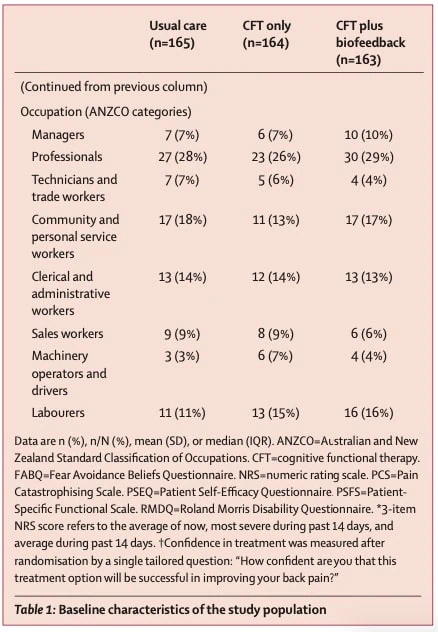 |  | Usual care (n=165) | CFT only (n=164) | CFT plus biofeedback (n=163) |
|---|---|---|---|
| (Continued from previous column) |  |  |  |
| Occupation (ANZCO categories) |  |  |  |
| Managers | 7 (7%) | 6 (7%) | 10 (10%) |
| Professionals | 27 (28%) | 23 (26%) | 30 (29%) |
| Technicians and trade workers | 7 (7%) | 5 (6%) | 4 (4%) |
| Community and personal service workers | 17 (18%) | 11 (13%) | 17 (17%) |
| Clerical and administrative workers | 13 (14%) | 12 (14%) | 13 (13%) |
| Sales workers | 9 (9%) | 8 (9%) | 6 (6%) |
| Machinery operators and drivers | 3 (3%) | 6 (7%) | 4 (4%) |
| Labourers | 11 (11%) | 13 (15%) | 16 (16%) |

Data are n (%), n/N (%), mean (SD), or median (IQR). ANZCO=Australian and New Zealand Standard Classification of Occupations. CFT=cognitive functional therapy. FABQ=Fear Avoidance Beliefs Questionnaire. NRS=numeric rating scale. PCS=Pain Catastrophising Scale. PSEQ=Patient Self-Efficacy Questionnaire. PSFS=Patient-Specific Functional Scale. RMDQ=Roland Morris Disability Questionnaire. *3-item NRS score refers to the average of now, most severe during past 14 days, and average during past 14 days. †Confidence in treatment was measured after randomisation by a single tailored question: "How confident are you that this treatment option will be successful in improving your back pain?"

Table 1: Baseline characteristics of the study population